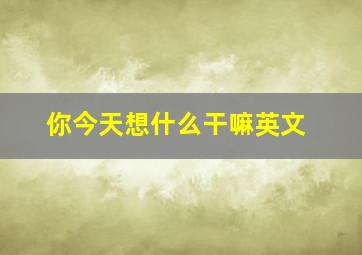 你今天想什么干嘛英文